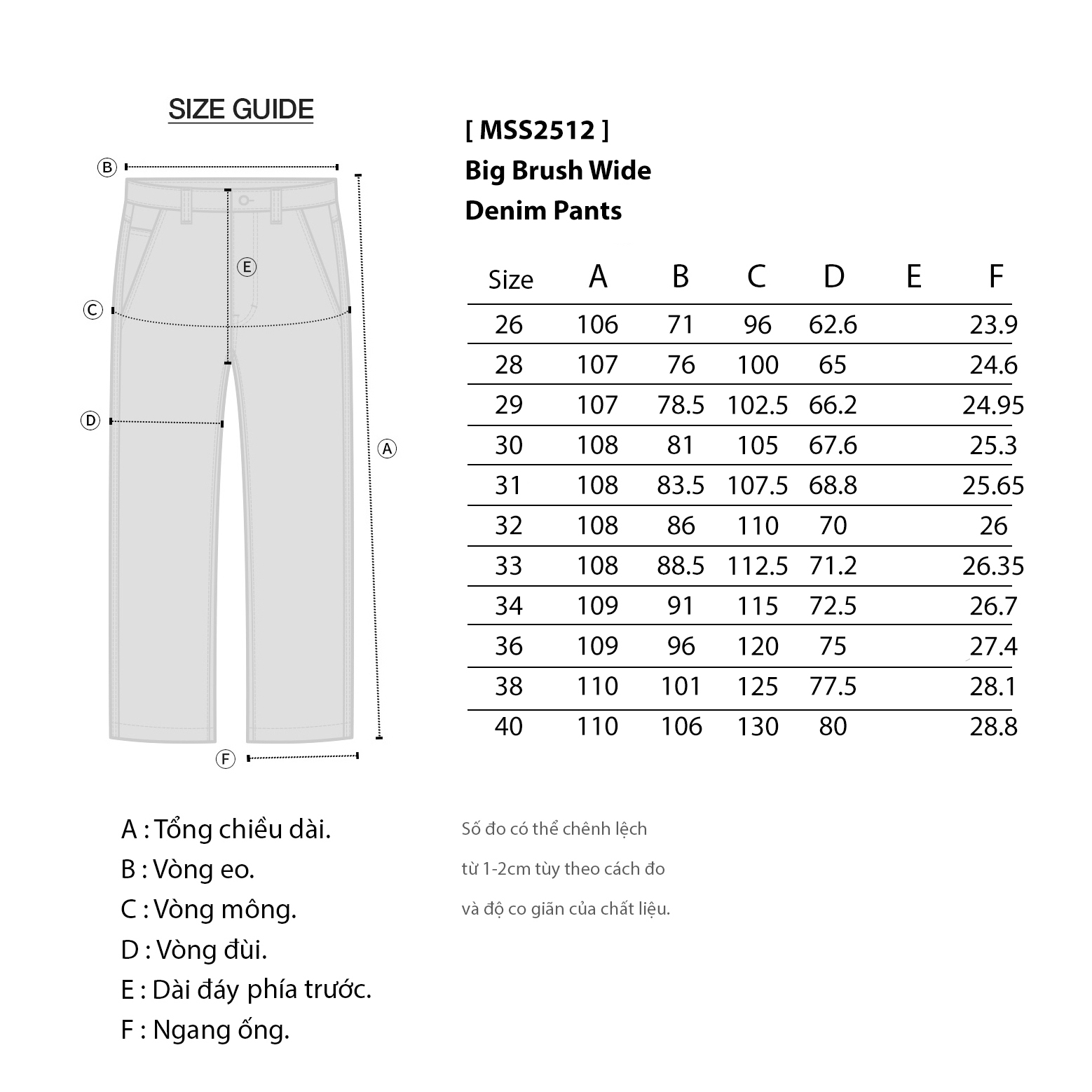 SIZE GUIDE

B
E
C
D
A
F

[ MSS2512 ]
Big Brush Wide
Denim Pants

| Size | A | B | C | D | E | F |
|---|---|---|---|---|---|---|
| 26 | 106 | 71 | 96 | 62.6 | | 23.9 |
| 28 | 107 | 76 | 100 | 65 | | 24.6 |
| 29 | 107 | 78.5 | 102.5 | 66.2 | | 24.95 |
| 30 | 108 | 81 | 105 | 67.6 | | 25.3 |
| 31 | 108 | 83.5 | 107.5 | 68.8 | | 25.65 |
| 32 | 108 | 86 | 110 | 70 | | 26 |
| 33 | 108 | 88.5 | 112.5 | 71.2 | | 26.35 |
| 34 | 109 | 91 | 115 | 72.5 | | 26.7 |
| 36 | 109 | 96 | 120 | 75 | | 27.4 |
| 38 | 110 | 101 | 125 | 77.5 | | 28.1 |
| 40 | 110 | 106 | 130 | 80 | | 28.8 |

A : Tổng chiều dài.
B : Vòng eo.
C : Vòng mông.
D : Vòng đùi.
E : Dài đáy phía trước.
F : Ngang ống.

Số đo có thể chênh lệch
từ 1-2cm tùy theo cách đo
và độ co giãn của chất liệu.